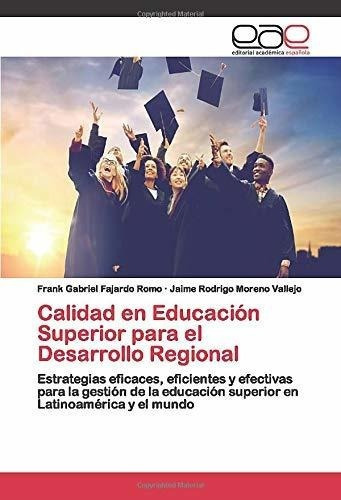 Copyrighted Material

eae
editorial académica española

Frank Gabriel Fajardo Romo · Jaime Rodrigo Moreno Vallejo

Calidad en Educación Superior para el Desarrollo Regional

Estrategias eficaces, eficientes y efectivas para la gestión de la educación superior en Latinoamérica y el mundo

Copyrighted Material